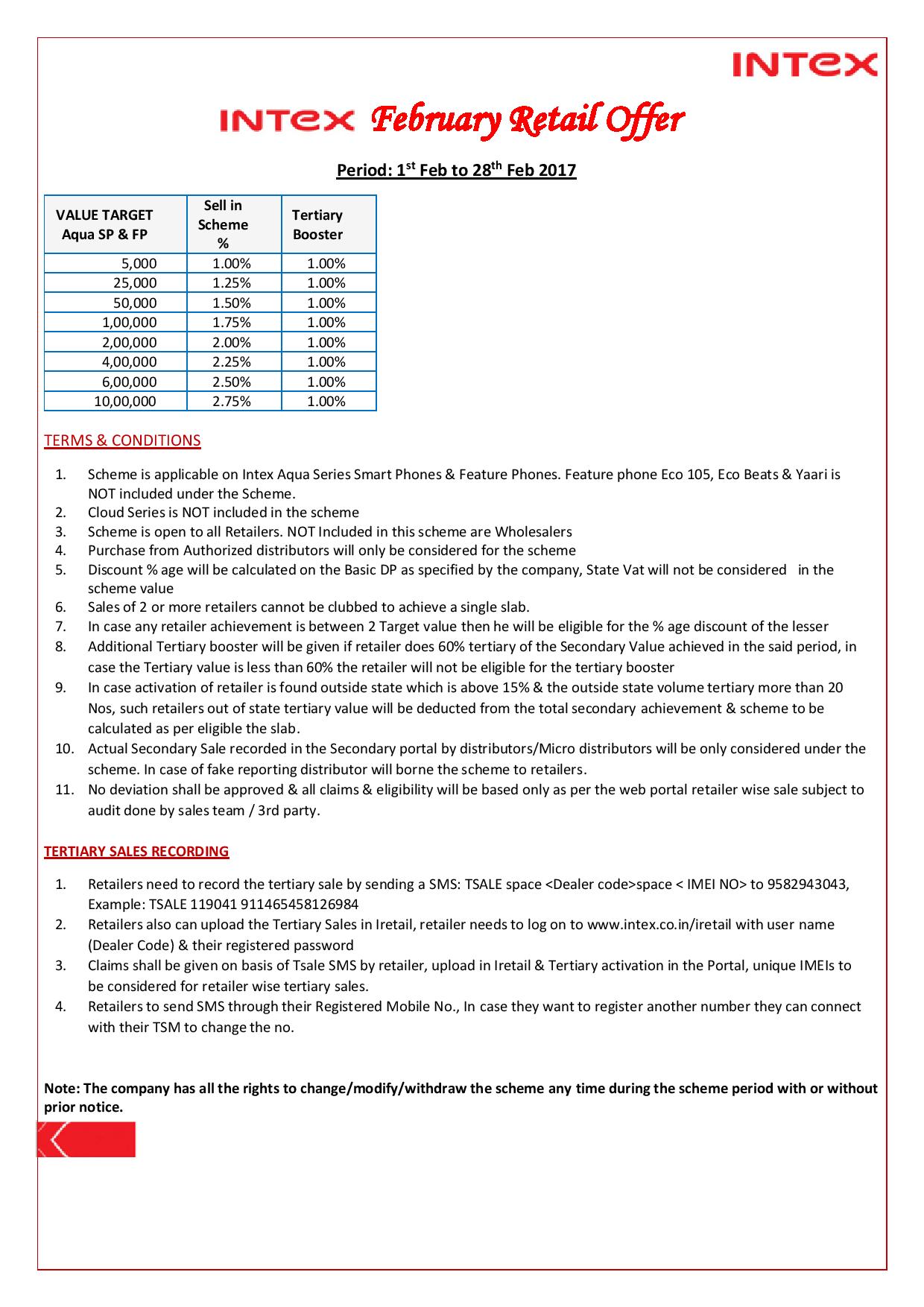 INTEX

INTEX February Retail Offer

Period: 1$^{st}$ Feb to 28$^{th}$ Feb 2017

| VALUE TARGET Aqua SP & FP | Sell in Scheme % | Tertiary Booster |
|---|---|---|
| 5,000 | 1.00% | 1.00% |
| 25,000 | 1.25% | 1.00% |
| 50,000 | 1.50% | 1.00% |
| 1,00,000 | 1.75% | 1.00% |
| 2,00,000 | 2.00% | 1.00% |
| 4,00,000 | 2.25% | 1.00% |
| 6,00,000 | 2.50% | 1.00% |
| 10,00,000 | 2.75% | 1.00% |

TERMS & CONDITIONS

1. Scheme is applicable on Intex Aqua Series Smart Phones & Feature Phones. Feature phone Eco 105, Eco Beats & Yaari is NOT included under the Scheme.
2. Cloud Series is NOT included in the scheme
3. Scheme is open to all Retailers. NOT Included in this scheme are Wholesalers
4. Purchase from Authorized distributors will only be considered for the scheme
5. Discount % age will be calculated on the Basic DP as specified by the company, State Vat will not be considered in the scheme value
6. Sales of 2 or more retailers cannot be clubbed to achieve a single slab.
7. In case any retailer achievement is between 2 Target value then he will be eligible for the % age discount of the lesser
8. Additional Tertiary booster will be given if retailer does 60% tertiary of the Secondary Value achieved in the said period, in case the Tertiary value is less than 60% the retailer will not be eligible for the tertiary booster
9. In case activation of retailer is found outside state which is above 15% & the outside state volume tertiary more than 20 Nos, such retailers out of state tertiary value will be deducted from the total secondary achievement & scheme to be calculated as per eligible the slab.
10. Actual Secondary Sale recorded in the Secondary portal by distributors/Micro distributors will be only considered under the scheme. In case of fake reporting distributor will borne the scheme to retailers.
11. No deviation shall be approved & all claims & eligibility will be based only as per the web portal retailer wise sale subject to audit done by sales team / 3rd party.

TERTIARY SALES RECORDING

1. Retailers need to record the tertiary sale by sending a SMS: TSALE space <Dealer code>space < IMEI NO> to 9582943043, Example: TSALE 119041 911465458126984
2. Retailers also can upload the Tertiary Sales in Iretail, retailer needs to log on to www.intex.co.in/iretail with user name (Dealer Code) & their registered password
3. Claims shall be given on basis of Tsale SMS by retailer, upload in Iretail & Tertiary activation in the Portal, unique IMEIs to be considered for retailer wise tertiary sales.
4. Retailers to send SMS through their Registered Mobile No., In case they want to register another number they can connect with their TSM to change the no.

Note: The company has all the rights to change/modify/withdraw the scheme any time during the scheme period with or without prior notice.